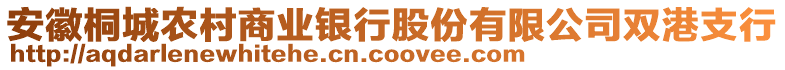 安徽桐城农村商业银行股份有限公司双港支行
http://aqdarlenewhitehe.cn.coovee.com